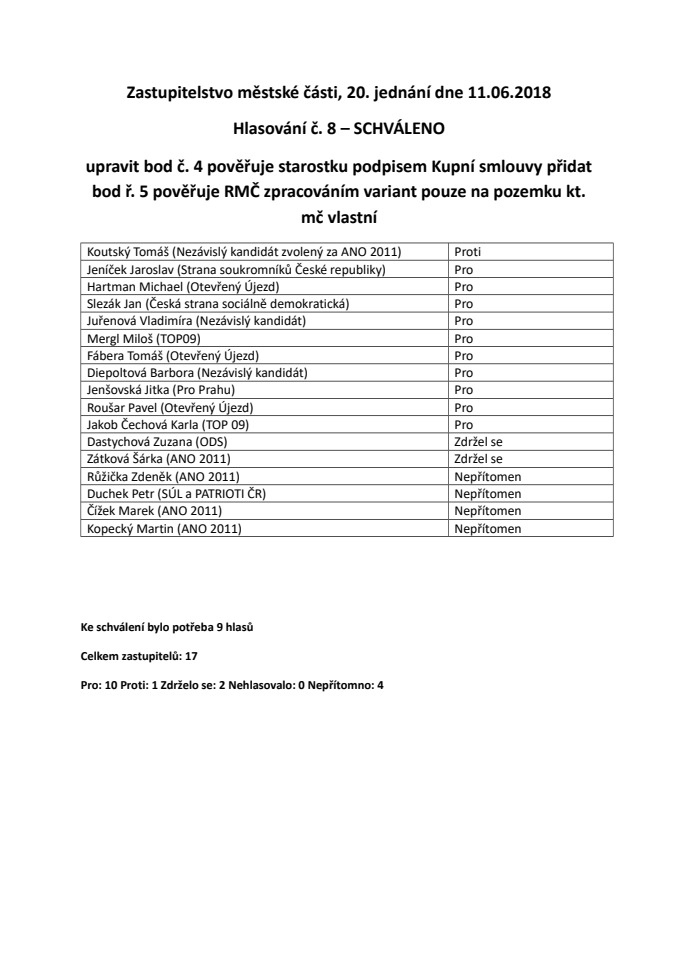 Zastupitelstvo městské části, 20. jednání dne 11.06.2018

Hlasování č. 8 – SCHVÁLENO

upravit bod č. 4 pověřuje starostku podpisem Kupní smlouvy přidat bod ř. 5 pověřuje RMČ zpracováním variant pouze na pozemku kt. mč vlastní

| | |
|---|---|
| Koutský Tomáš (Nezávislý kandidát zvolený za ANO 2011) | Proti |
| Jeníček Jaroslav (Strana soukromníků České republiky) | Pro |
| Hartman Michael (Otevřený Újezd) | Pro |
| Slezák Jan (Česká strana sociálně demokratická) | Pro |
| Juřenová Vladimíra (Nezávislý kandidát) | Pro |
| Mergl Miloš (TOP09) | Pro |
| Fábera Tomáš (Otevřený Újezd) | Pro |
| Diepoltová Barbora (Nezávislý kandidát) | Pro |
| Jenšovská Jitka (Pro Prahu) | Pro |
| Roušar Pavel (Otevřený Újezd) | Pro |
| Jakob Čechová Karla (TOP 09) | Pro |
| Dastychová Zuzana (ODS) | Zdržel se |
| Zátková Šárka (ANO 2011) | Zdržel se |
| Růžička Zdeněk (ANO 2011) | Nepřítomen |
| Duchek Petr (SÚL a PATRIOTI ČR) | Nepřítomen |
| Čížek Marek (ANO 2011) | Nepřítomen |
| Kopecký Martin (ANO 2011) | Nepřítomen |

Ke schválení bylo potřeba 9 hlasů

Celkem zastupitelů: 17

Pro: 10 Proti: 1 Zdrželo se: 2 Nehlasovalo: 0 Nepřítomno: 4